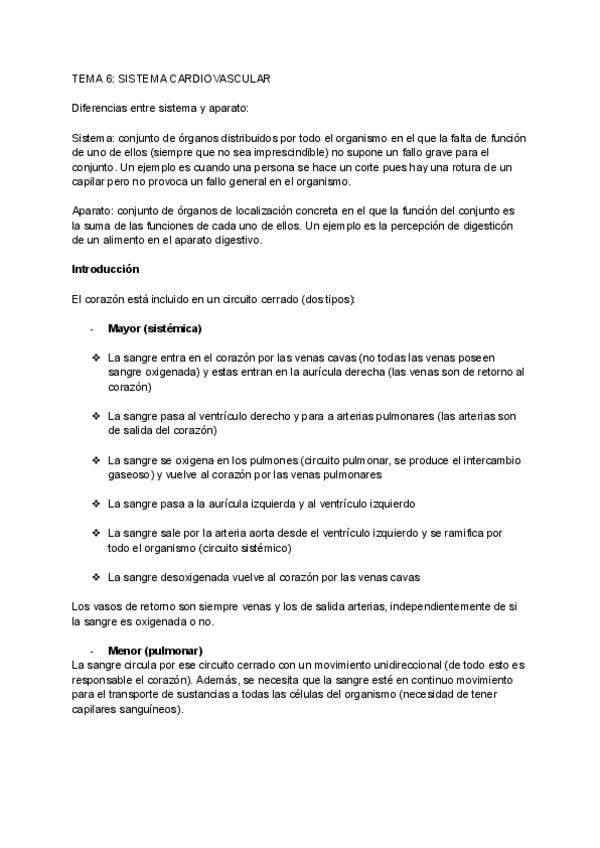 TEMA 6: SISTEMA CARDIOVASCULAR

Diferencias entre sistema y aparato:

Sistema: conjunto de órganos distribuidos por todo el organismo en el que la falta de función de uno de ellos (siempre que no sea imprescindible) no supone un fallo grave para el conjunto. Un ejemplo es cuando una persona se hace un corte pues hay una rotura de un capilar pero no provoca un fallo general en el organismo.

Aparato: conjunto de órganos de localización concreta en el que la función del conjunto es la suma de las funciones de cada uno de ellos. Un ejemplo es la percepción de digestión de un alimento en el aparato digestivo.

Introducción

El corazón está incluido en un circuito cerrado (dos tipos):

- Mayor (sistémica)

❖ La sangre entra en el corazón por las venas cavas (no todas las venas poseen sangre oxigenada) y estas entran en la aurícula derecha (las venas son de retorno al corazón)

❖ La sangre pasa al ventrículo derecho y para a arterias pulmonares (las arterias son de salida del corazón)

❖ La sangre se oxigena en los pulmones (circuito pulmonar, se produce el intercambio gaseoso) y vuelve al corazón por las venas pulmonares

❖ La sangre pasa a la aurícula izquierda y al ventrículo izquierdo

❖ La sangre sale por la arteria aorta desde el ventrículo izquierdo y se ramifica por todo el organismo (circuito sistémico)

❖ La sangre desoxigenada vuelve al corazón por las venas cavas

Los vasos de retorno son siempre venas y los de salida arterias, independientemente de si la sangre es oxigenada o no.

- Menor (pulmonar)
La sangre circula por ese circuito cerrado con un movimiento unidireccional (de todo esto es responsable el corazón). Además, se necesita que la sangre esté en continuo movimiento para el transporte de sustancias a todas las células del organismo (necesidad de tener capilares sanguíneos).